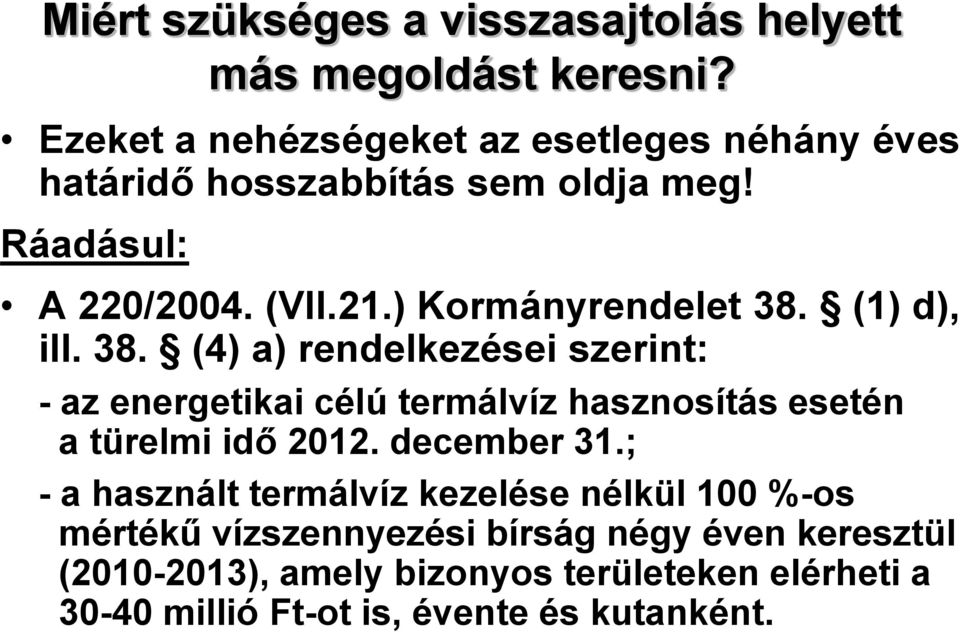 Miért szükséges a visszasajtolás helyett más megoldást keresni?

• Ezeket a nehézségeket az esetleges néhány éves határidő hosszabbítás sem oldja meg!

Ráadásul:

• A 220/2004. (VII.21.) Kormányrendelet 38. § (1) d), ill. 38. § (4) a) rendelkezései szerint:

- az energetikai célú termálvíz hasznosítás esetén a türelmi idő 2012. december 31.;

- a használt termálvíz kezelése nélkül 100 %-os mértékű vízszennyezési bírság négy éven keresztül (2010-2013), amely bizonyos területeken elérheti a 30-40 millió Ft-ot is, évente és kutanként.